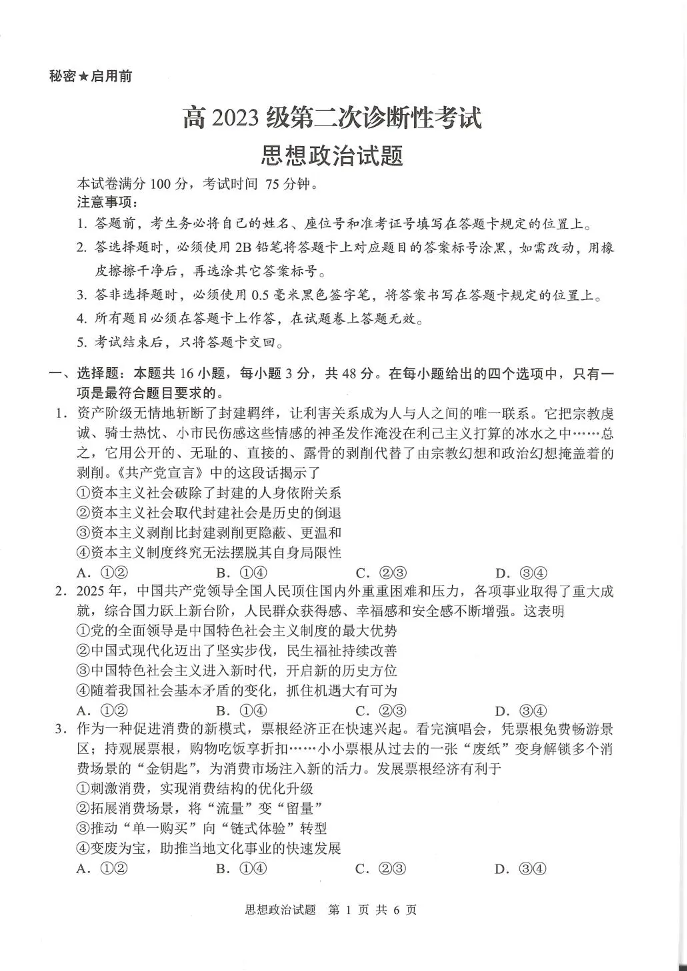 秘密★启用前

高 2023 级第二次诊断性考试
思想政治试题

本试卷满分 100 分，考试时间 75 分钟。
注意事项：
1. 答题前，考生务必将自己的姓名、座位号和准考证号填写在答题卡规定的位置上。
2. 答选择题时，必须使用 2B 铅笔将答题卡上对应题目的答案标号涂黑，如需改动，用橡皮擦擦干净后，再选涂其它答案标号。
3. 答非选择题时，必须使用 0.5 毫米黑色签字笔，将答案书写在答题卡规定的位置上。
4. 所有题目必须在答题卡上作答，在试题卷上答题无效。
5. 考试结束后，只将答题卡交回。

一、选择题：本题共 16 小题，每小题 3 分，共 48 分。在每小题给出的四个选项中，只有一项是最符合题目要求的。
1. 资产阶级无情地斩断了封建羁绊，让利害关系成为人与人之间的唯一联系。它把宗教虔诚、骑士热忱、小市民伤感这些情感的神圣发作淹没在利己主义打算的冰水之中……总之，它用公开的、无耻的、直接的、露骨的剥削代替了由宗教幻想和政治幻想掩盖着的剥削。《共产党宣言》中的这段话揭示了
①资本主义社会破除了封建的人身依附关系
②资本主义社会取代封建社会是历史的倒退
③资本主义剥削比封建剥削更隐蔽、更温和
④资本主义制度终究无法摆脱其自身局限性
A. ①②　　B. ①④　　C. ②③　　D. ③④
2. 2025 年，中国共产党领导全国人民顶住国内外重重困难和压力，各项事业取得了重大成就，综合国力跃上新台阶，人民群众获得感、幸福感和安全感不断增强。这表明
①党的全面领导是中国特色社会主义制度的最大优势
②中国式现代化迈出了坚实步伐，民生福祉持续改善
③中国特色社会主义进入新时代，开启新的历史方位
④随着我国社会基本矛盾的变化，抓住机遇大有可为
A. ①②　　B. ①④　　C. ②③　　D. ③④
3. 作为一种促进消费的新模式，票根经济正在快速兴起。看完演唱会，凭票根免费畅游景区；持观展票根，购物吃饭享折扣……小小票根从过去的一张“废纸”变身解锁多个消费场景的“金钥匙”，为消费市场注入新的活力。发展票根经济有利于
①刺激消费，实现消费结构的优化升级
②拓展消费场景，将“流量”变“留量”
③推动“单一购买”向“链式体验”转型
④变废为宝，助推当地文化事业的快速发展
A. ①②　　B. ①④　　C. ②③　　D. ③④

思想政治试题　第 1 页 共 6 页